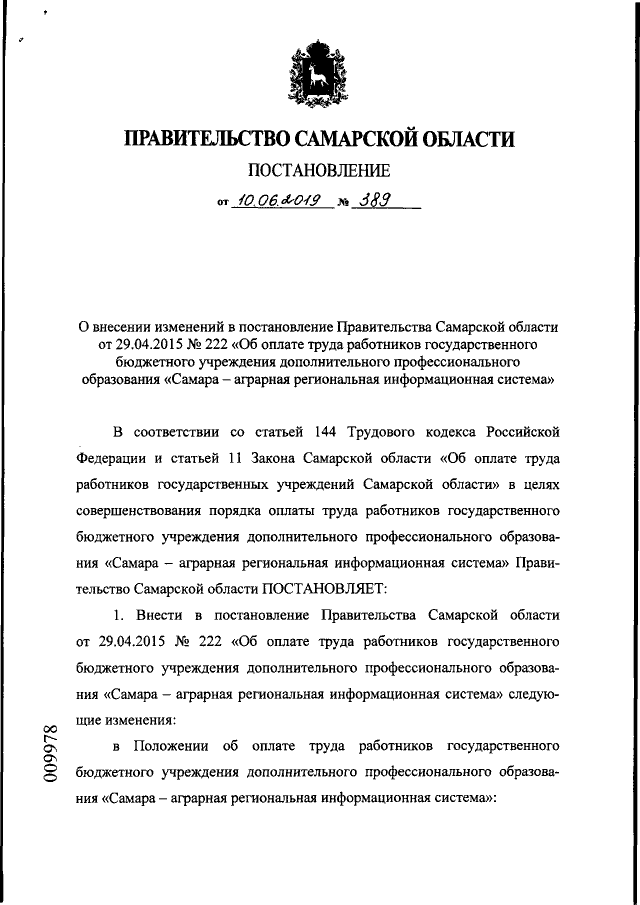 ПРАВИТЕЛЬСТВО САМАРСКОЙ ОБЛАСТИ

ПОСТАНОВЛЕНИЕ

от 10.06.2019 № 389

О внесении изменений в постановление Правительства Самарской области от 29.04.2015 № 222 «Об оплате труда работников государственного бюджетного учреждения дополнительного профессионального образования «Самара – аграрная региональная информационная система»

В соответствии со статьей 144 Трудового кодекса Российской Федерации и статьей 11 Закона Самарской области «Об оплате труда работников государственных учреждений Самарской области» в целях совершенствования порядка оплаты труда работников государственного бюджетного учреждения дополнительного профессионального образования «Самара – аграрная региональная информационная система» Правительство Самарской области ПОСТАНОВЛЯЕТ:

1. Внести в постановление Правительства Самарской области от 29.04.2015 № 222 «Об оплате труда работников государственного бюджетного учреждения дополнительного профессионального образования «Самара – аграрная региональная информационная система» следующие изменения:

в Положении об оплате труда работников государственного бюджетного учреждения дополнительного профессионального образования «Самара – аграрная региональная информационная система»:

009978